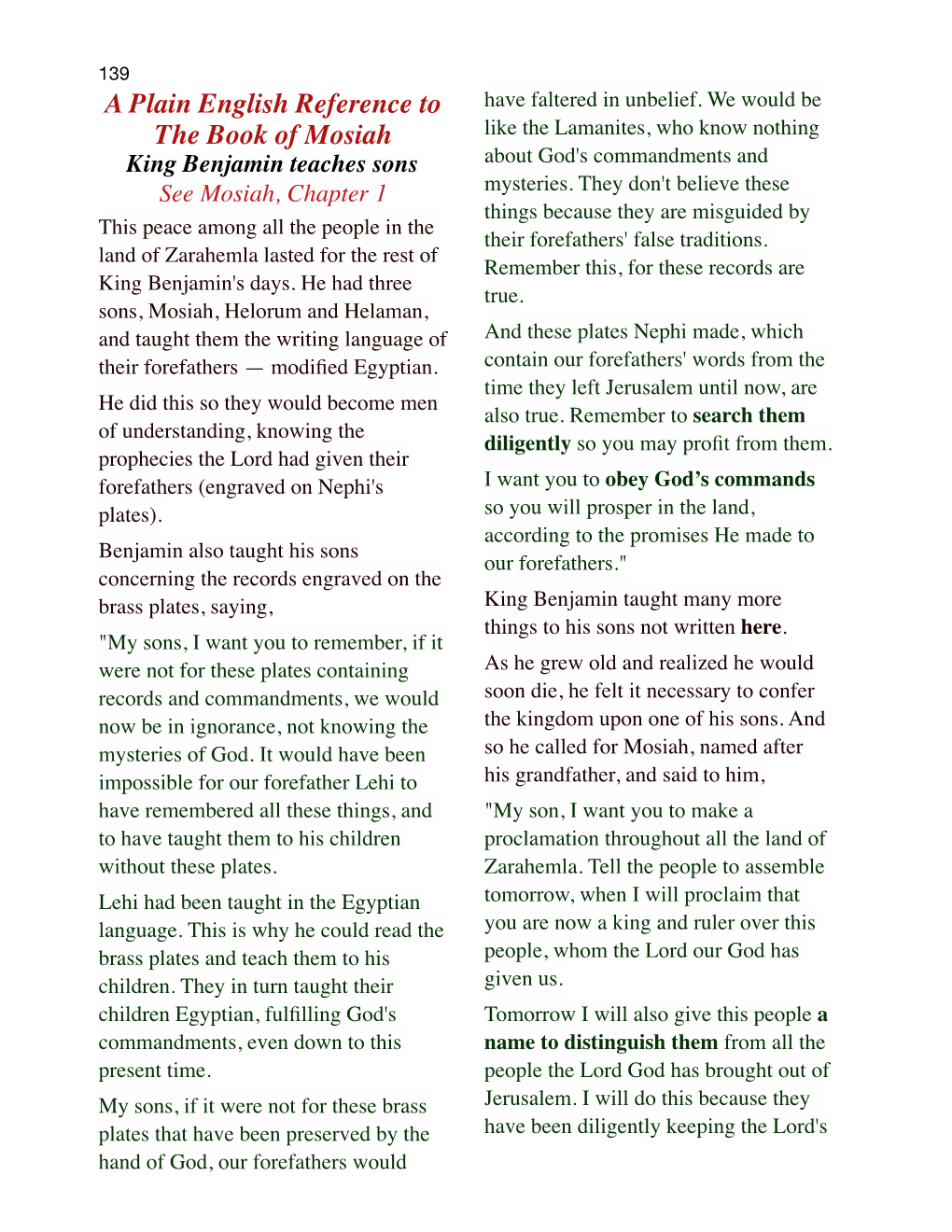 139

A Plain English Reference to The Book of Mosiah

King Benjamin teaches sons

See Mosiah, Chapter 1

This peace among all the people in the land of Zarahemla lasted for the rest of King Benjamin's days. He had three sons, Mosiah, Helorum and Helaman, and taught them the writing language of their forefathers — modified Egyptian.

He did this so they would become men of understanding, knowing the prophecies the Lord had given their forefathers (engraved on Nephi's plates).

Benjamin also taught his sons concerning the records engraved on the brass plates, saying,

"My sons, I want you to remember, if it were not for these plates containing records and commandments, we would now be in ignorance, not knowing the mysteries of God. It would have been impossible for our forefather Lehi to have remembered all these things, and to have taught them to his children without these plates.

Lehi had been taught in the Egyptian language. This is why he could read the brass plates and teach them to his children. They in turn taught their children Egyptian, fulfilling God's commandments, even down to this present time.

My sons, if it were not for these brass plates that have been preserved by the hand of God, our forefathers would have faltered in unbelief. We would be like the Lamanites, who know nothing about God's commandments and mysteries. They don't believe these things because they are misguided by their forefathers' false traditions. Remember this, for these records are true.

And these plates Nephi made, which contain our forefathers' words from the time they left Jerusalem until now, are also true. Remember to search them diligently so you may profit from them.

I want you to obey God's commands so you will prosper in the land, according to the promises He made to our forefathers."

King Benjamin taught many more things to his sons not written here.

As he grew old and realized he would soon die, he felt it necessary to confer the kingdom upon one of his sons. And so he called for Mosiah, named after his grandfather, and said to him,

"My son, I want you to make a proclamation throughout all the land of Zarahemla. Tell the people to assemble tomorrow, when I will proclaim that you are now a king and ruler over this people, whom the Lord our God has given us.

Tomorrow I will also give this people a name to distinguish them from all the people the Lord God has brought out of Jerusalem. I will do this because they have been diligently keeping the Lord's